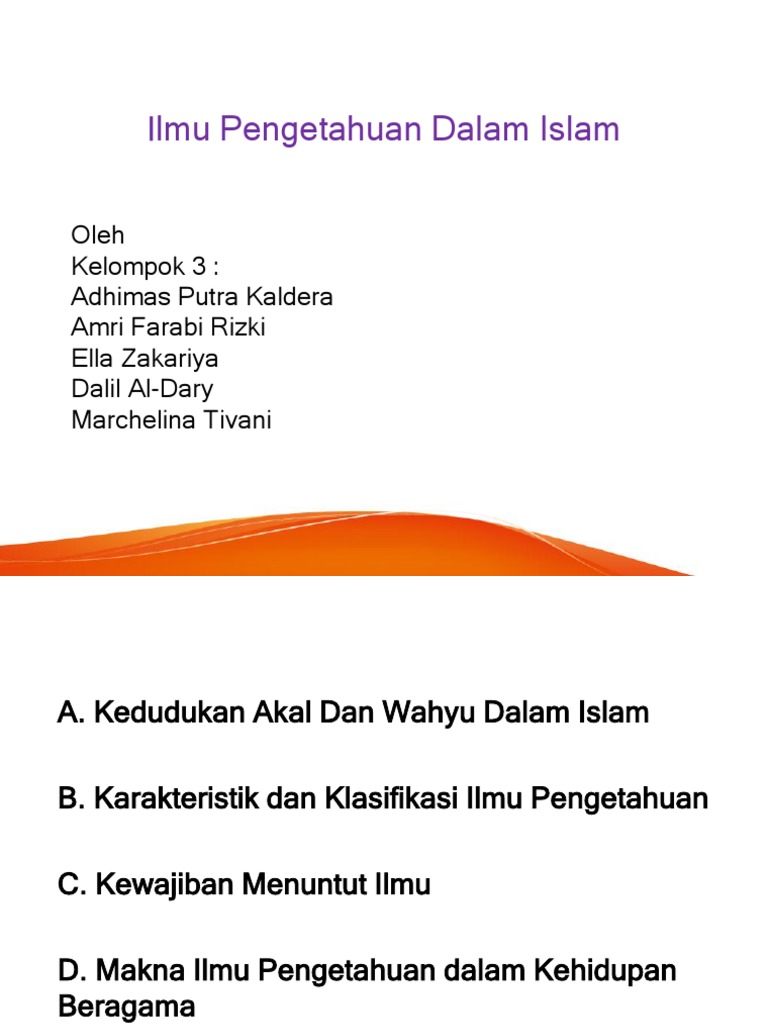 Ilmu Pengetahuan Dalam Islam

Oleh
Kelompok 3 :
Adhimas Putra Kaldera
Amri Farabi Rizki
Ella Zakariya
Dalil Al-Dary
Marchelina Tivani

A. Kedudukan Akal Dan Wahyu Dalam Islam

B. Karakteristik dan Klasifikasi Ilmu Pengetahuan

C. Kewajiban Menuntut Ilmu

D. Makna Ilmu Pengetahuan dalam Kehidupan Beragama